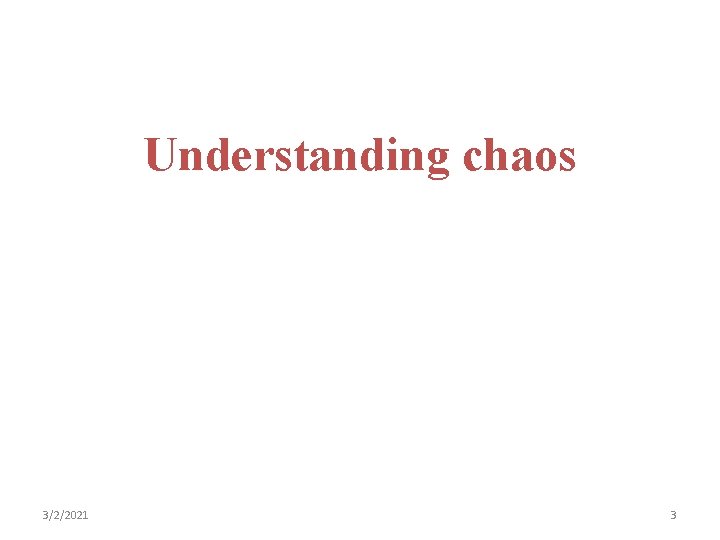 Understanding chaos

3/2/2021

3